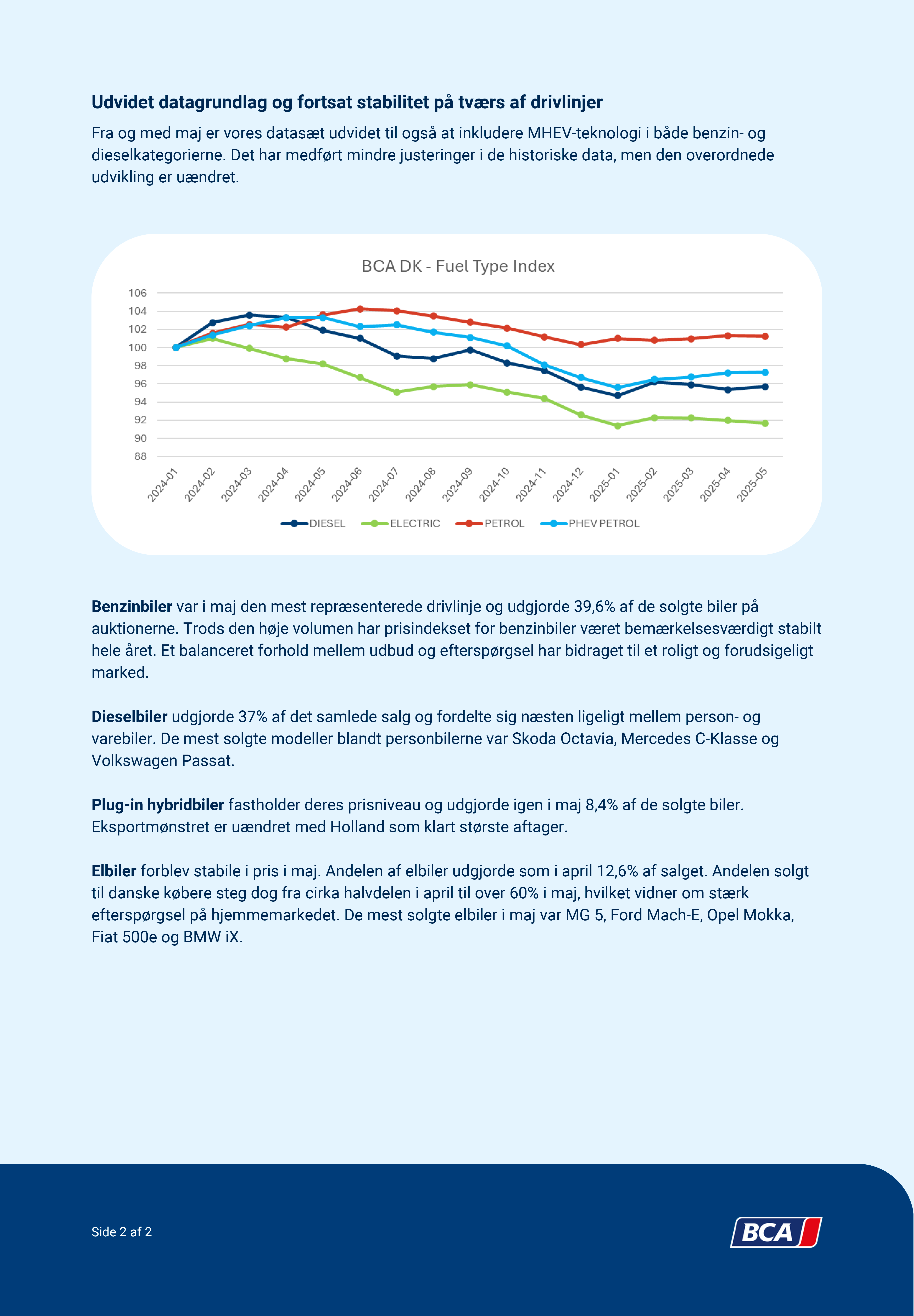 Udvidet datagrundlag og fortsat stabilitet på tværs af drivlinjer

Fra og med maj er vores datasæt udvidet til også at inkludere MHEV-teknologi i både benzin- og dieselkategorierne. Det har medført mindre justeringer i de historiske data, men den overordnede udvikling er uændret.

BCA DK - Fuel Type Index

106
104
102
100
98
96
94
92
90
88

2024-01 2024-02 2024-03 2024-04 2024-05 2024-06 2024-07 2024-08 2024-09 2024-10 2024-11 2024-12 2025-01 2025-02 2025-03 2025-04 2025-05

DIESEL ELECTRIC PETROL PHEV PETROL

Benzinbiler var i maj den mest repræsenterede drivlinje og udgjorde 39,6% af de solgte biler på auktionerne. Trods den høje volumen har prisindekset for benzinbiler været bemærkelsesværdigt stabilt hele året. Et balanceret forhold mellem udbud og efterspørgsel har bidraget til et roligt og forudsigeligt marked.

Dieselbiler udgjorde 37% af det samlede salg og fordelte sig næsten ligeligt mellem person- og varebiler. De mest solgte modeller blandt personbilerne var Skoda Octavia, Mercedes C-Klasse og Volkswagen Passat.

Plug-in hybridbiler fastholder deres prisniveau og udgjorde igen i maj 8,4% af de solgte biler. Eksportmønstret er uændret med Holland som klart største aftager.

Elbiler forblev stabile i pris i maj. Andelen af elbiler udgjorde som i april 12,6% af salget. Andelen solgt til danske købere steg dog fra cirka halvdelen i april til over 60% i maj, hvilket vidner om stærk efterspørgsel på hjemmemarkedet. De mest solgte elbiler i maj var MG 5, Ford Mach-E, Opel Mokka, Fiat 500e og BMW iX.

Side 2 af 2

BCA